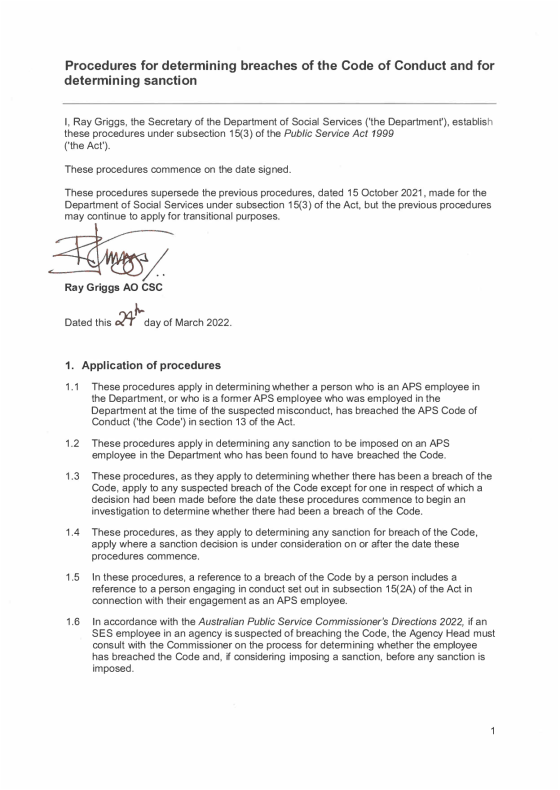 Procedures for determining breaches of the Code of Conduct and for determining sanction

I, Ray Griggs, the Secretary of the Department of Social Services ('the Department'), establish these procedures under subsection 15(3) of the Public Service Act 1999 ('the Act').

These procedures commence on the date signed.

These procedures supersede the previous procedures, dated 15 October 2021, made for the Department of Social Services under subsection 15(3) of the Act, but the previous procedures may continue to apply for transitional purposes.

Ray Griggs AO CSC

Dated this 24th day of March 2022.

1. Application of procedures

1.1 These procedures apply in determining whether a person who is an APS employee in the Department, or who is a former APS employee who was employed in the Department at the time of the suspected misconduct, has breached the APS Code of Conduct ('the Code') in section 13 of the Act.

1.2 These procedures apply in determining any sanction to be imposed on an APS employee in the Department who has been found to have breached the Code.

1.3 These procedures, as they apply to determining whether there has been a breach of the Code, apply to any suspected breach of the Code except for one in respect of which a decision had been made before the date these procedures commence to begin an investigation to determine whether there had been a breach of the Code.

1.4 These procedures, as they apply to determining any sanction for breach of the Code, apply where a sanction decision is under consideration on or after the date these procedures commence.

1.5 In these procedures, a reference to a breach of the Code by a person includes a reference to a person engaging in conduct set out in subsection 15(2A) of the Act in connection with their engagement as an APS employee.

1.6 In accordance with the Australian Public Service Commissioner's Directions 2022, if an SES employee in an agency is suspected of breaching the Code, the Agency Head must consult with the Commissioner on the process for determining whether the employee has breached the Code and, if considering imposing a sanction, before any sanction is imposed.

1